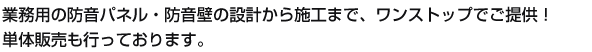 業務用の防音パネル・防音壁の設計から施工まで、ワンストップでご提供！
単体販売も行っております。